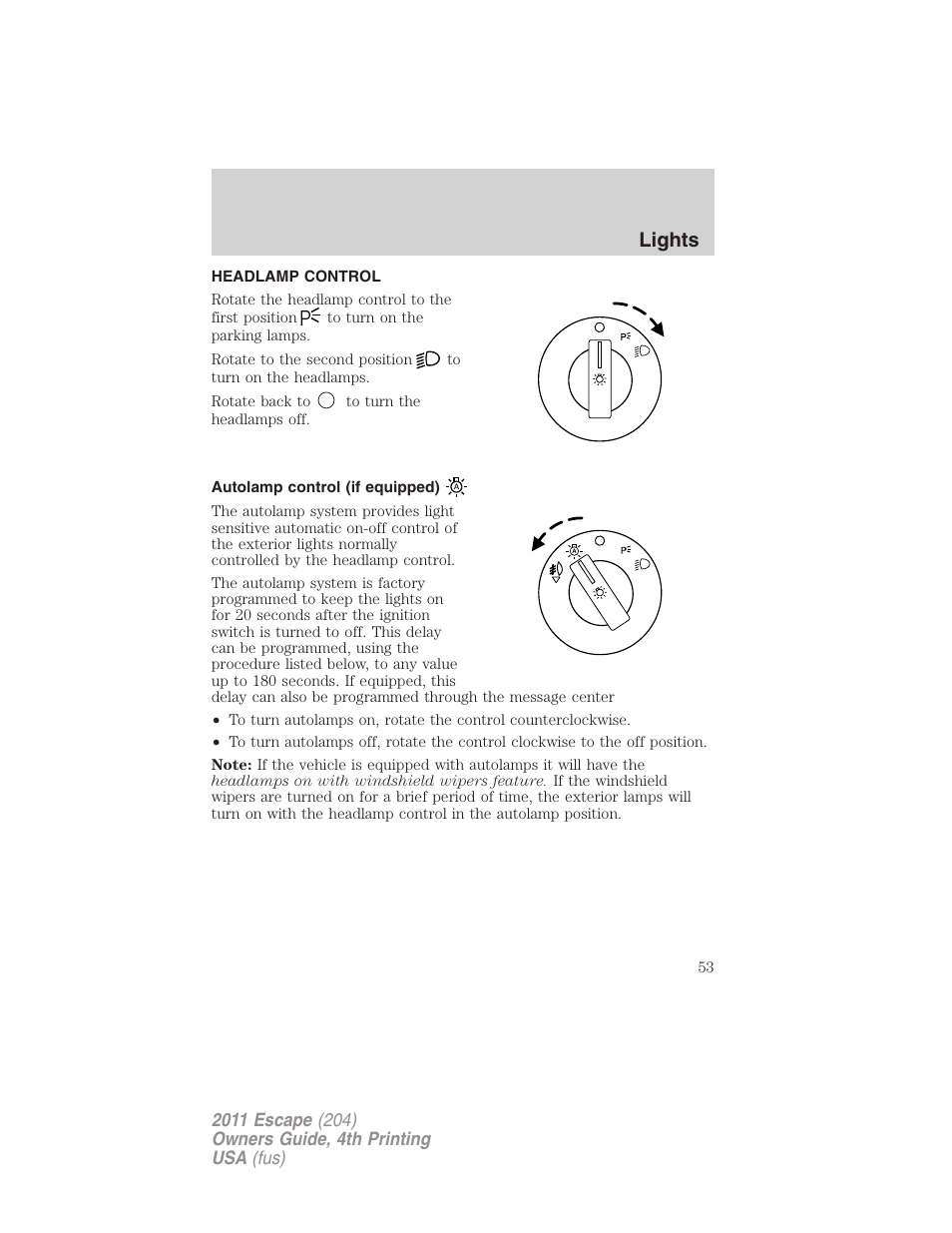 Lights

HEADLAMP CONTROL

Rotate the headlamp control to the first position to turn on the parking lamps.

Rotate to the second position to turn on the headlamps.

Rotate back to to turn the headlamps off.

Autolamp control (if equipped)

The autolamp system provides light sensitive automatic on-off control of the exterior lights normally controlled by the headlamp control.

The autolamp system is factory programmed to keep the lights on for 20 seconds after the ignition switch is turned to off. This delay can be programmed, using the procedure listed below, to any value up to 180 seconds. If equipped, this delay can also be programmed through the message center

• To turn autolamps on, rotate the control counterclockwise.

• To turn autolamps off, rotate the control clockwise to the off position.

Note: If the vehicle is equipped with autolamps it will have the headlamps on with windshield wipers feature. If the windshield wipers are turned on for a brief period of time, the exterior lamps will turn on with the headlamp control in the autolamp position.

53

2011 Escape (204)
Owners Guide, 4th Printing
USA (fus)